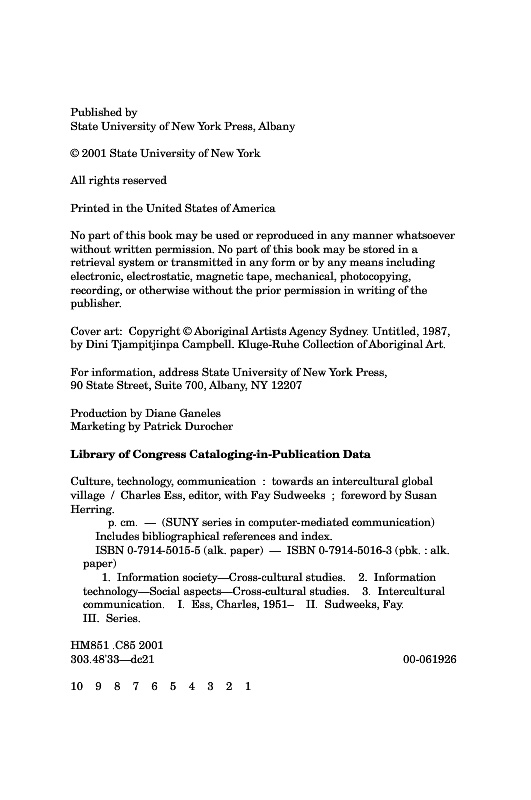 Published by
State University of New York Press, Albany

© 2001 State University of New York

All rights reserved

Printed in the United States of America

No part of this book may be used or reproduced in any manner whatsoever without written permission. No part of this book may be stored in a retrieval system or transmitted in any form or by any means including electronic, electrostatic, magnetic tape, mechanical, photocopying, recording, or otherwise without the prior permission in writing of the publisher.

Cover art: Copyright © Aboriginal Artists Agency Sydney. Untitled, 1987, by Dini Tjampitjinpa Campbell. Kluge-Ruhe Collection of Aboriginal Art.

For information, address State University of New York Press, 90 State Street, Suite 700, Albany, NY 12207

Production by Diane Ganeles
Marketing by Patrick Durocher

Library of Congress Cataloging-in-Publication Data

Culture, technology, communication : towards an intercultural global village / Charles Ess, editor, with Fay Sudweeks ; foreword by Susan Herring.
p. cm. — (SUNY series in computer-mediated communication)
Includes bibliographical references and index.
ISBN 0-7914-5015-5 (alk. paper) — ISBN 0-7914-5016-3 (pbk. : alk. paper)
1. Information society—Cross-cultural studies. 2. Information technology—Social aspects—Cross-cultural studies. 3. Intercultural communication. I. Ess, Charles, 1951– II. Sudweeks, Fay. III. Series.

HM851 .C85 2001
303.48'33—dc21 00-061926

10 9 8 7 6 5 4 3 2 1